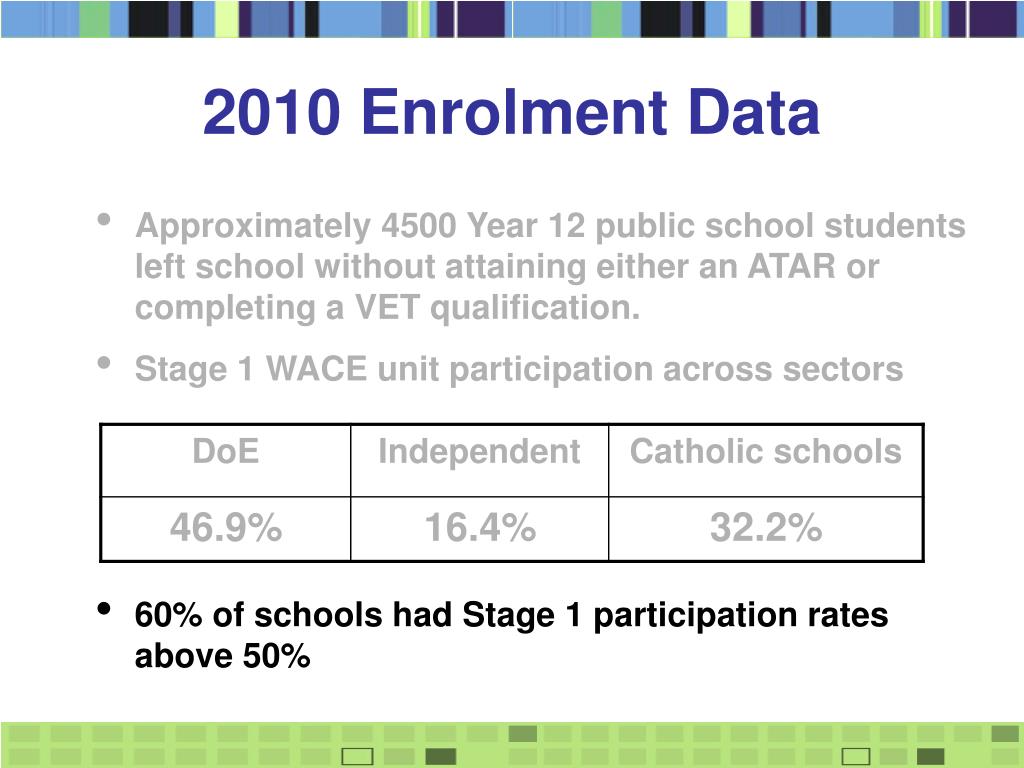 2010 Enrolment Data

• Approximately 4500 Year 12 public school students left school without attaining either an ATAR or completing a VET qualification.

• Stage 1 WACE unit participation across sectors

| DoE | Independent | Catholic schools |
|---|---|---|
| 46.9% | 16.4% | 32.2% |

• 60% of schools had Stage 1 participation rates above 50%